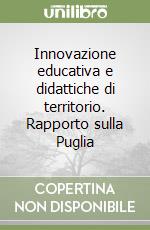 unilibro

Innovazione educativa e didattiche di territorio. Rapporto sulla Puglia

COPERTINA NON DISPONIBILE